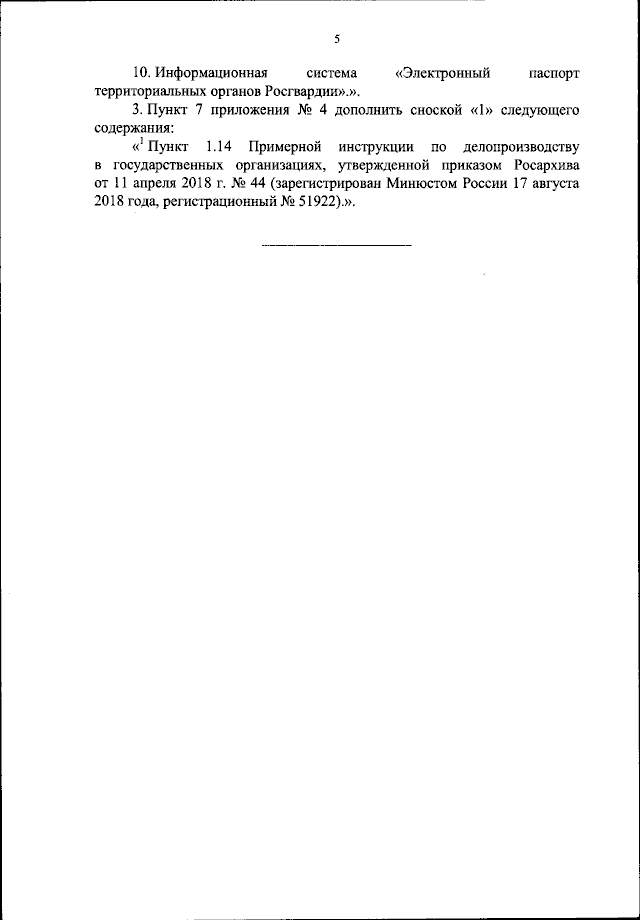 5

10. Информационная система «Электронный паспорт территориальных органов Росгвардии».».

3. Пункт 7 приложения № 4 дополнить сноской «1» следующего содержания:

«$^1$ Пункт 1.14 Примерной инструкции по делопроизводству в государственных организациях, утвержденной приказом Росархива от 11 апреля 2018 г. № 44 (зарегистрирован Минюстом России 17 августа 2018 года, регистрационный № 51922).».